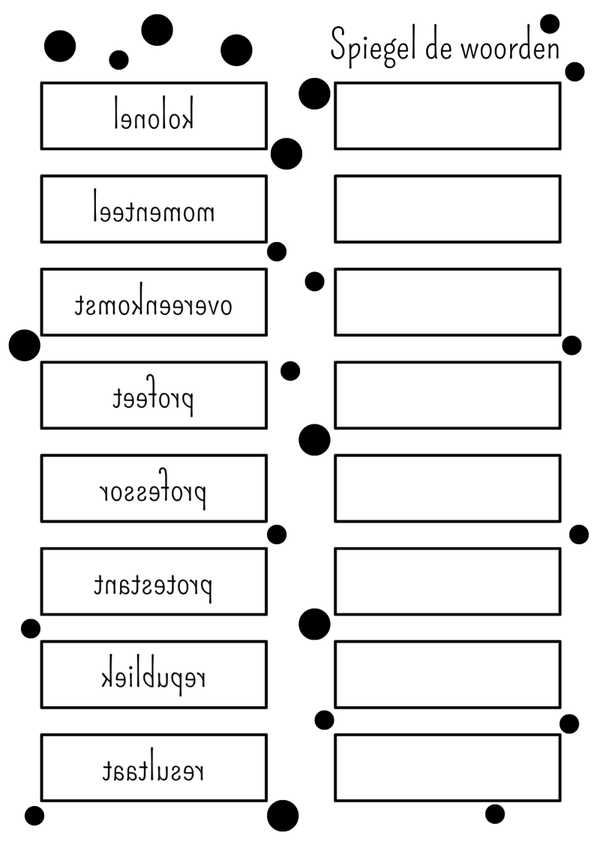 Spiegel de woorden

kolonel

momenteel

overeenkomst

profeet

professor

protestant

republiek

resultaat